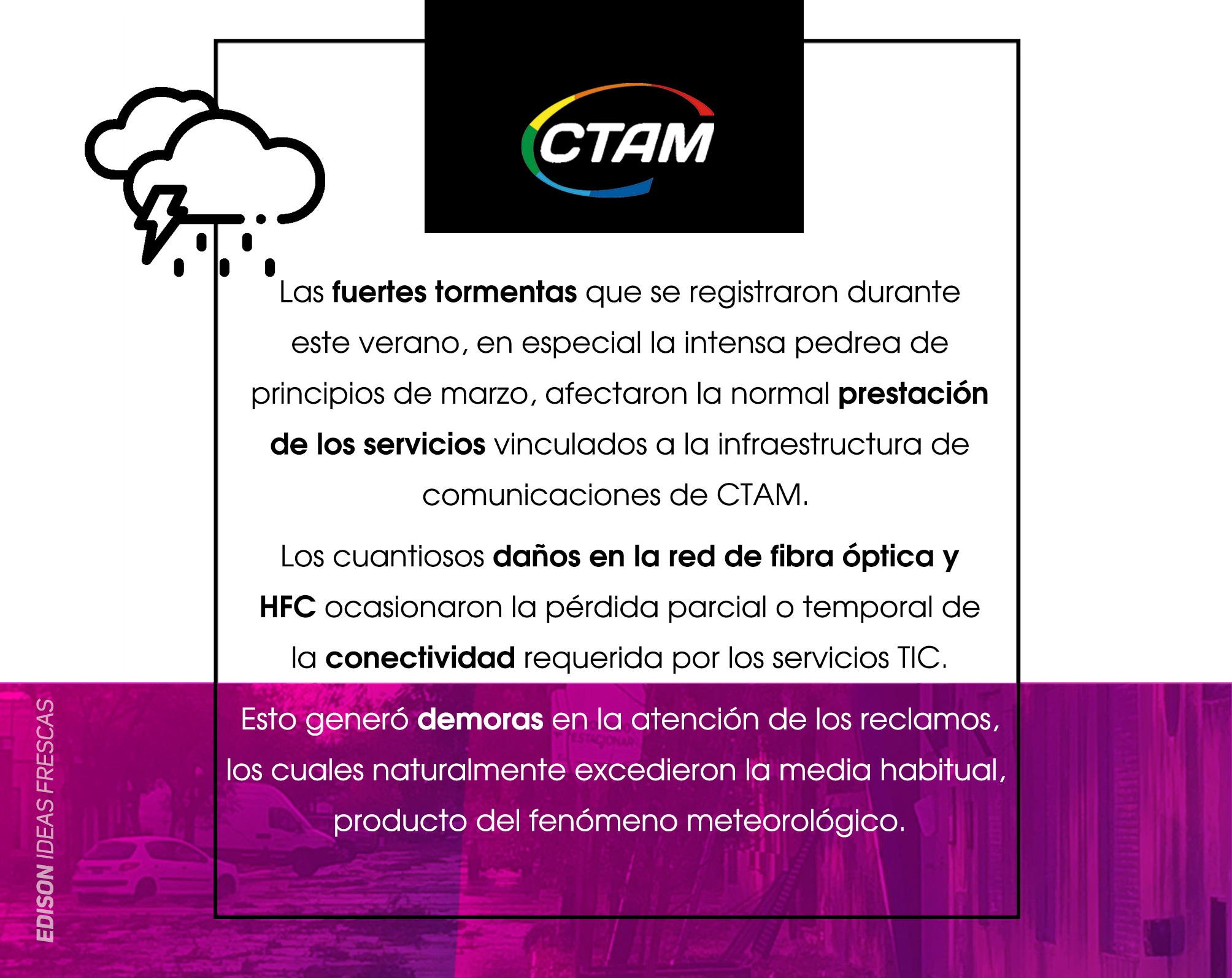 CTAM

Las fuertes tormentas que se registraron durante este verano, en especial la intensa pedrea de principios de marzo, afectaron la normal prestación de los servicios vinculados a la infraestructura de comunicaciones de CTAM.

Los cuantiosos daños en la red de fibra óptica y HFC ocasionaron la pérdida parcial o temporal de la conectividad requerida por los servicios TIC.

Esto generó demoras en la atención de los reclamos, los cuales naturalmente excedieron la media habitual, producto del fenómeno meteorológico.

EDISON IDEAS FRESCAS